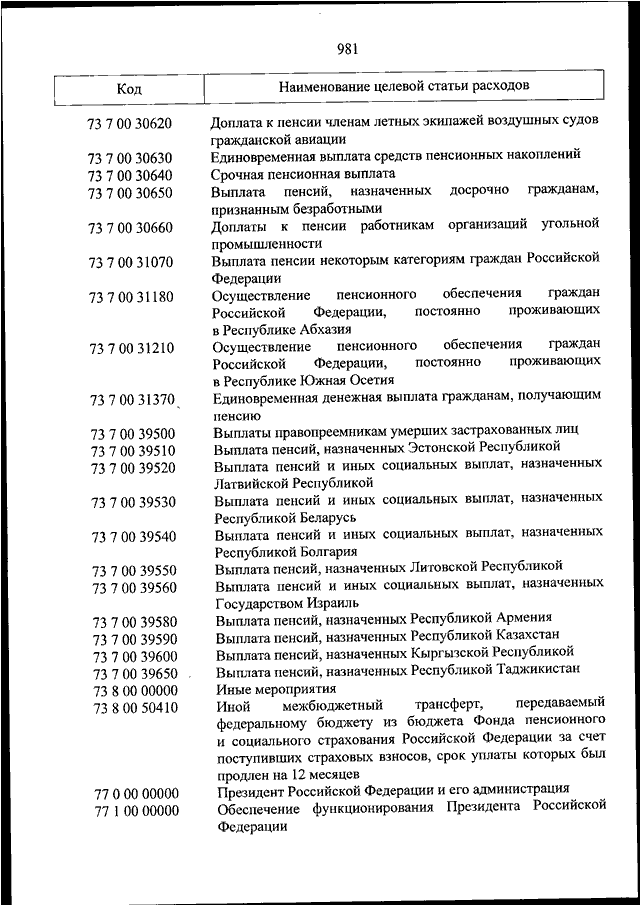 981

| Код | Наименование целевой статьи расходов |
|---|---|
| 73 7 00 30620 | Доплата к пенсии членам летных экипажей воздушных судов гражданской авиации |
| 73 7 00 30630 | Единовременная выплата средств пенсионных накоплений |
| 73 7 00 30640 | Срочная пенсионная выплата |
| 73 7 00 30650 | Выплата пенсий, назначенных досрочно гражданам, признанным безработными |
| 73 7 00 30660 | Доплаты к пенсии работникам организаций угольной промышленности |
| 73 7 00 31070 | Выплата пенсии некоторым категориям граждан Российской Федерации |
| 73 7 00 31180 | Осуществление пенсионного обеспечения граждан Российской Федерации, постоянно проживающих в Республике Абхазия |
| 73 7 00 31210 | Осуществление пенсионного обеспечения граждан Российской Федерации, постоянно проживающих в Республике Южная Осетия |
| 73 7 00 31370 | Единовременная денежная выплата гражданам, получающим пенсию |
| 73 7 00 39500 | Выплаты правопреемникам умерших застрахованных лиц |
| 73 7 00 39510 | Выплата пенсий, назначенных Эстонской Республикой |
| 73 7 00 39520 | Выплата пенсий и иных социальных выплат, назначенных Латвийской Республикой |
| 73 7 00 39530 | Выплата пенсий и иных социальных выплат, назначенных Республикой Беларусь |
| 73 7 00 39540 | Выплата пенсий и иных социальных выплат, назначенных Республикой Болгария |
| 73 7 00 39550 | Выплата пенсий, назначенных Литовской Республикой |
| 73 7 00 39560 | Выплата пенсий и иных социальных выплат, назначенных Государством Израиль |
| 73 7 00 39580 | Выплата пенсий, назначенных Республикой Армения |
| 73 7 00 39590 | Выплата пенсий, назначенных Республикой Казахстан |
| 73 7 00 39600 | Выплата пенсий, назначенных Кыргызской Республикой |
| 73 7 00 39650 | Выплата пенсий, назначенных Республикой Таджикистан |
| 73 8 00 00000 | Иные мероприятия |
| 73 8 00 50410 | Иной межбюджетный трансферт, передаваемый федеральному бюджету из бюджета Фонда пенсионного и социального страхования Российской Федерации за счет поступивших страховых взносов, срок уплаты которых был продлен на 12 месяцев |
| 77 0 00 00000 | Президент Российской Федерации и его администрация |
| 77 1 00 00000 | Обеспечение функционирования Президента Российской Федерации |